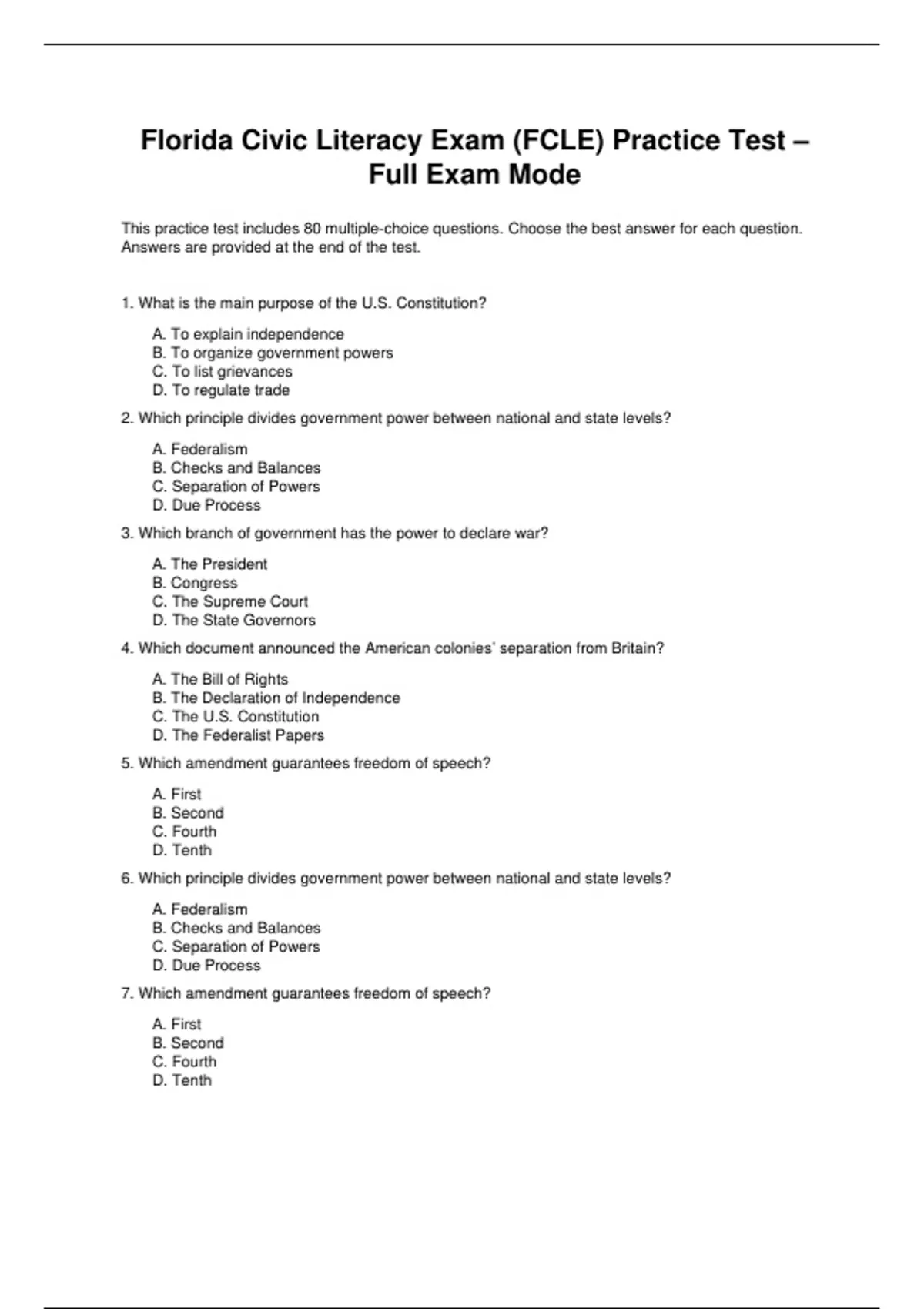 Florida Civic Literacy Exam (FCLE) Practice Test – Full Exam Mode

This practice test includes 80 multiple-choice questions. Choose the best answer for each question. Answers are provided at the end of the test.

1. What is the main purpose of the U.S. Constitution?

A. To explain independence
B. To organize government powers
C. To list grievances
D. To regulate trade

2. Which principle divides government power between national and state levels?

A. Federalism
B. Checks and Balances
C. Separation of Powers
D. Due Process

3. Which branch of government has the power to declare war?

A. The President
B. Congress
C. The Supreme Court
D. The State Governors

4. Which document announced the American colonies' separation from Britain?

A. The Bill of Rights
B. The Declaration of Independence
C. The U.S. Constitution
D. The Federalist Papers

5. Which amendment guarantees freedom of speech?

A. First
B. Second
C. Fourth
D. Tenth

6. Which principle divides government power between national and state levels?

A. Federalism
B. Checks and Balances
C. Separation of Powers
D. Due Process

7. Which amendment guarantees freedom of speech?

A. First
B. Second
C. Fourth
D. Tenth